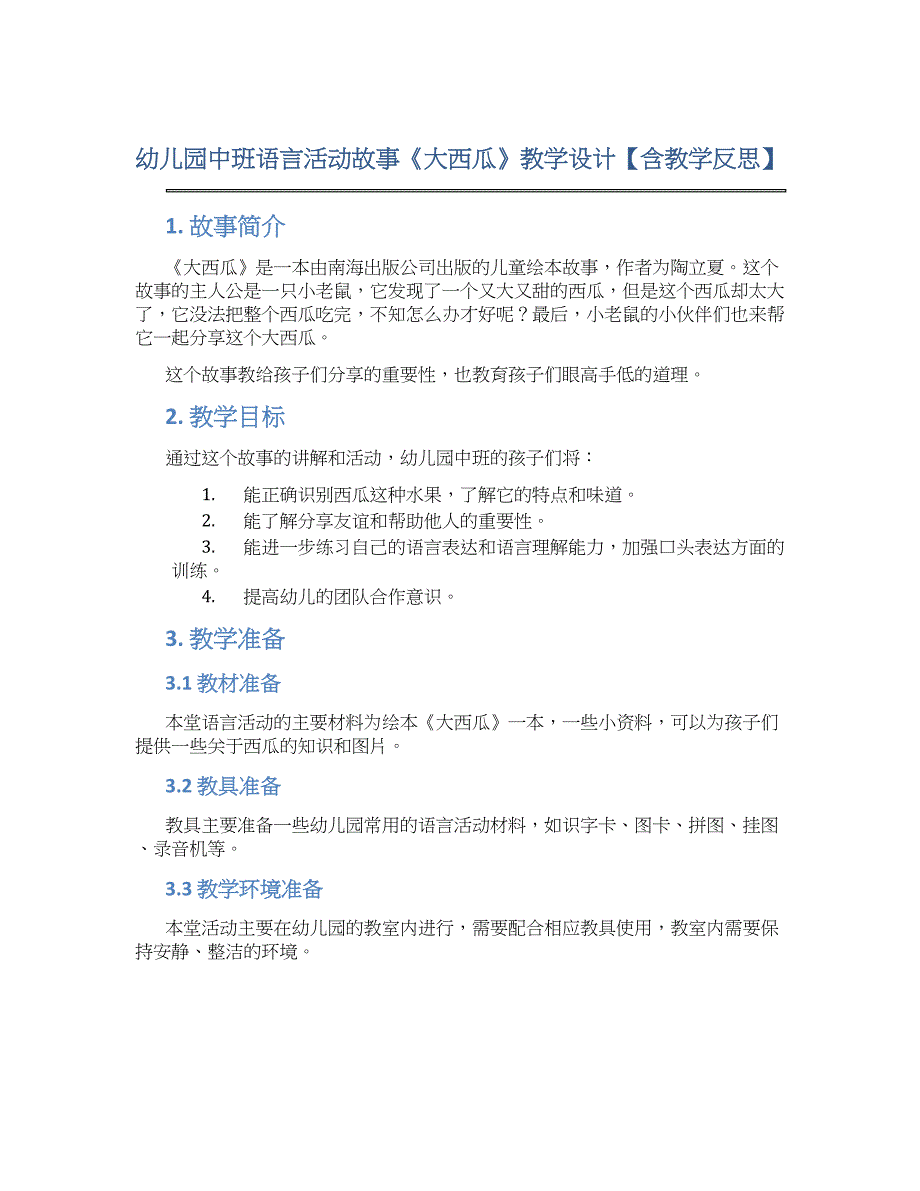 幼儿园中班语言活动故事《大西瓜》教学设计【含教学反思】

1. 故事简介

《大西瓜》是一本由南海出版公司出版的儿童绘本故事，作者为陶立夏。这个故事的主人公是一只小老鼠，它发现了一个又大又甜的西瓜，但是这个西瓜却太大了，它没法把整个西瓜吃完，不知怎么办才好呢？最后，小老鼠的小伙伴们也来帮它一起分享这个大西瓜。

这个故事教给孩子们分享的重要性，也教育孩子们眼高手低的道理。

2. 教学目标

通过这个故事的讲解和活动，幼儿园中班的孩子们将：

1. 能正确识别西瓜这种水果，了解它的特点和味道。
2. 能了解分享友谊和帮助他人的重要性。
3. 能进一步练习自己的语言表达和语言理解能力，加强口头表达方面的训练。
4. 提高幼儿的团队合作意识。

3. 教学准备

3.1 教材准备

本堂语言活动的主要材料为绘本《大西瓜》一本，一些小资料，可以为孩子们提供一些关于西瓜的知识和图片。

3.2 教具准备

教具主要准备一些幼儿园常用的语言活动材料，如识字卡、图卡、拼图、挂图、录音机等。

3.3 教学环境准备

本堂活动主要在幼儿园的教室内进行，需要配合相应教具使用，教室内需要保持安静、整洁的环境。